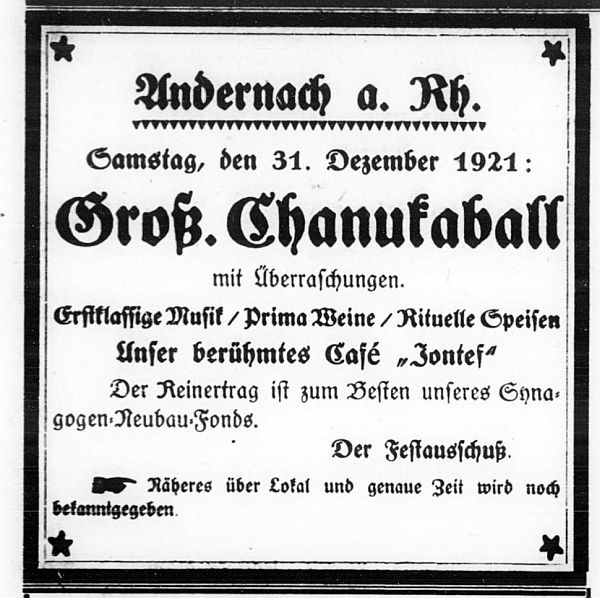 Andernach a. Rh.

Samstag, den 31. Dezember 1921:

Groß. Chanukaball

mit Überraschungen.

Erstklassige Musik / Prima Weine / Rituelle Speisen

Unser berühmtes Café „Jontef“

Der Reinertrag ist zum Besten unseres Synagogen-Neubau-Fonds.

Der Festausschuß.

Näheres über Lokal und genaue Zeit wird noch bekanntgegeben.